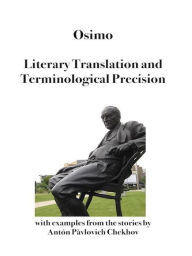 Osimo

Literary Translation and Terminological Precision

with examples from the stories by Antón Pàvlovich Chekhov